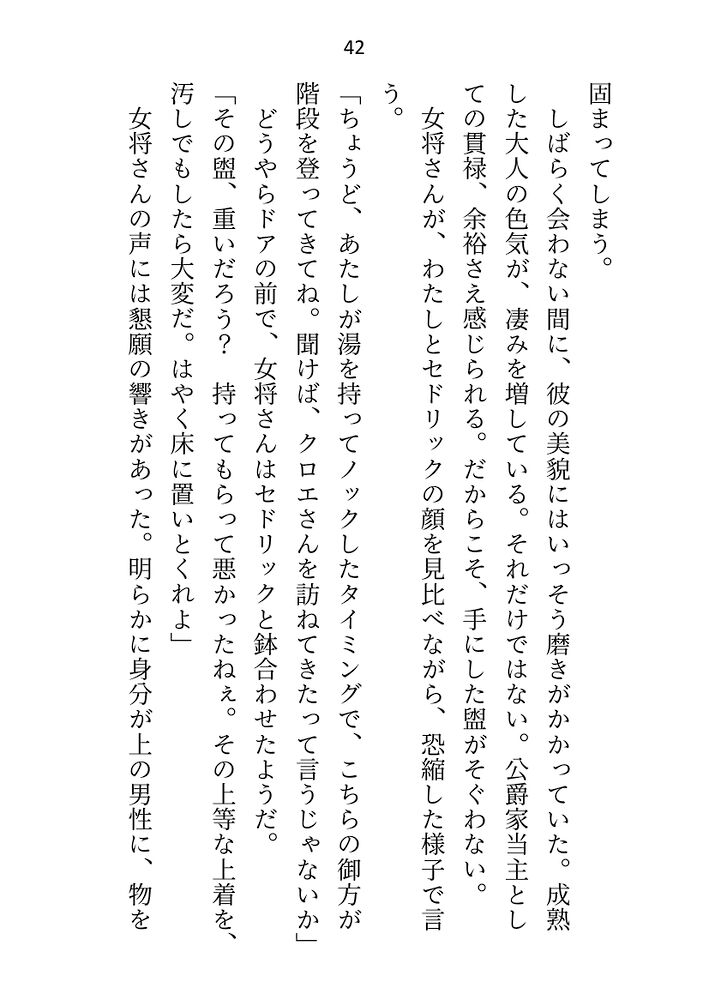 42

固まってしまう。

しばらく会わない間に、彼の美貌にはいっそう磨きがかかっていた。成熟した大人の色気が、凄みを増している。それだけではない。公爵家当主としての貫禄、余裕さえ感じられる。だからこそ、手にした盥がそぐわない。

女将さんが、わたしとセドリックの顔を見比べながら、恐縮した様子で言う。

「ちょうど、あたしが湯を持ってノックしたタイミングで、こちらの御方が階段を登ってきてね。聞けば、クロエさんを訪ねてきたって言うじゃないか」

どうやらドアの前で、女将さんはセドリックと鉢合わせたようだ。

「その盥、重いだろう？　持ってもらって悪かったねぇ。その上等な上着を、汚しでもしたら大変だ。はやく床に置いとくれよ」

女将さんの声には懇願の響きがあった。明らかに身分が上の男性に、物を